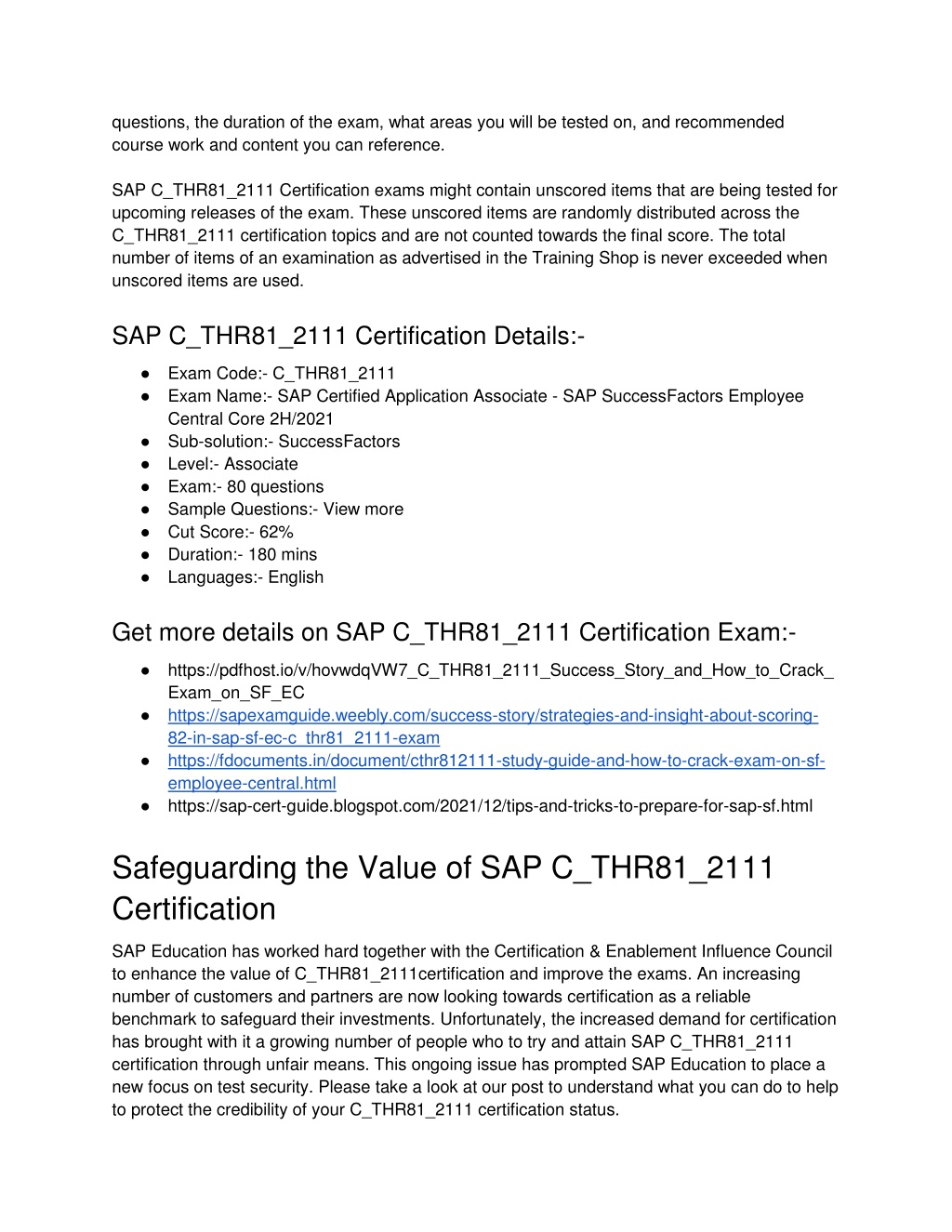 questions, the duration of the exam, what areas you will be tested on, and recommended course work and content you can reference.

SAP C_THR81_2111 Certification exams might contain unscored items that are being tested for upcoming releases of the exam. These unscored items are randomly distributed across the C_THR81_2111 certification topics and are not counted towards the final score. The total number of items of an examination as advertised in the Training Shop is never exceeded when unscored items are used.

SAP C_THR81_2111 Certification Details:-

● Exam Code:- C_THR81_2111
● Exam Name:- SAP Certified Application Associate - SAP SuccessFactors Employee Central Core 2H/2021
● Sub-solution:- SuccessFactors
● Level:- Associate
● Exam:- 80 questions
● Sample Questions:- View more
● Cut Score:- 62%
● Duration:- 180 mins
● Languages:- English

Get more details on SAP C_THR81_2111 Certification Exam:-

● https://pdfhost.io/v/hovwdqVW7_C_THR81_2111_Success_Story_and_How_to_Crack_Exam_on_SF_EC
● https://sapexamguide.weebly.com/success-story/strategies-and-insight-about-scoring-82-in-sap-sf-ec-c_thr81_2111-exam
● https://fdocuments.in/document/cthr812111-study-guide-and-how-to-crack-exam-on-sf-employee-central.html
● https://sap-cert-guide.blogspot.com/2021/12/tips-and-tricks-to-prepare-for-sap-sf.html

Safeguarding the Value of SAP C_THR81_2111 Certification

SAP Education has worked hard together with the Certification & Enablement Influence Council to enhance the value of C_THR81_2111certification and improve the exams. An increasing number of customers and partners are now looking towards certification as a reliable benchmark to safeguard their investments. Unfortunately, the increased demand for certification has brought with it a growing number of people who to try and attain SAP C_THR81_2111 certification through unfair means. This ongoing issue has prompted SAP Education to place a new focus on test security. Please take a look at our post to understand what you can do to help to protect the credibility of your C_THR81_2111 certification status.